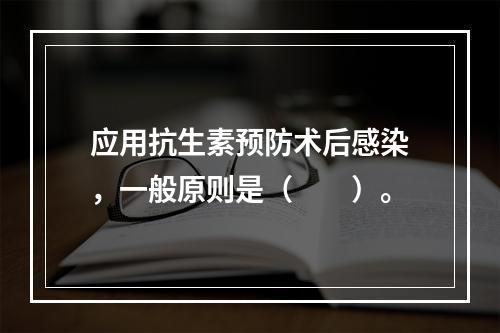 应用抗生素预防术后感染，一般原则是（　　）。